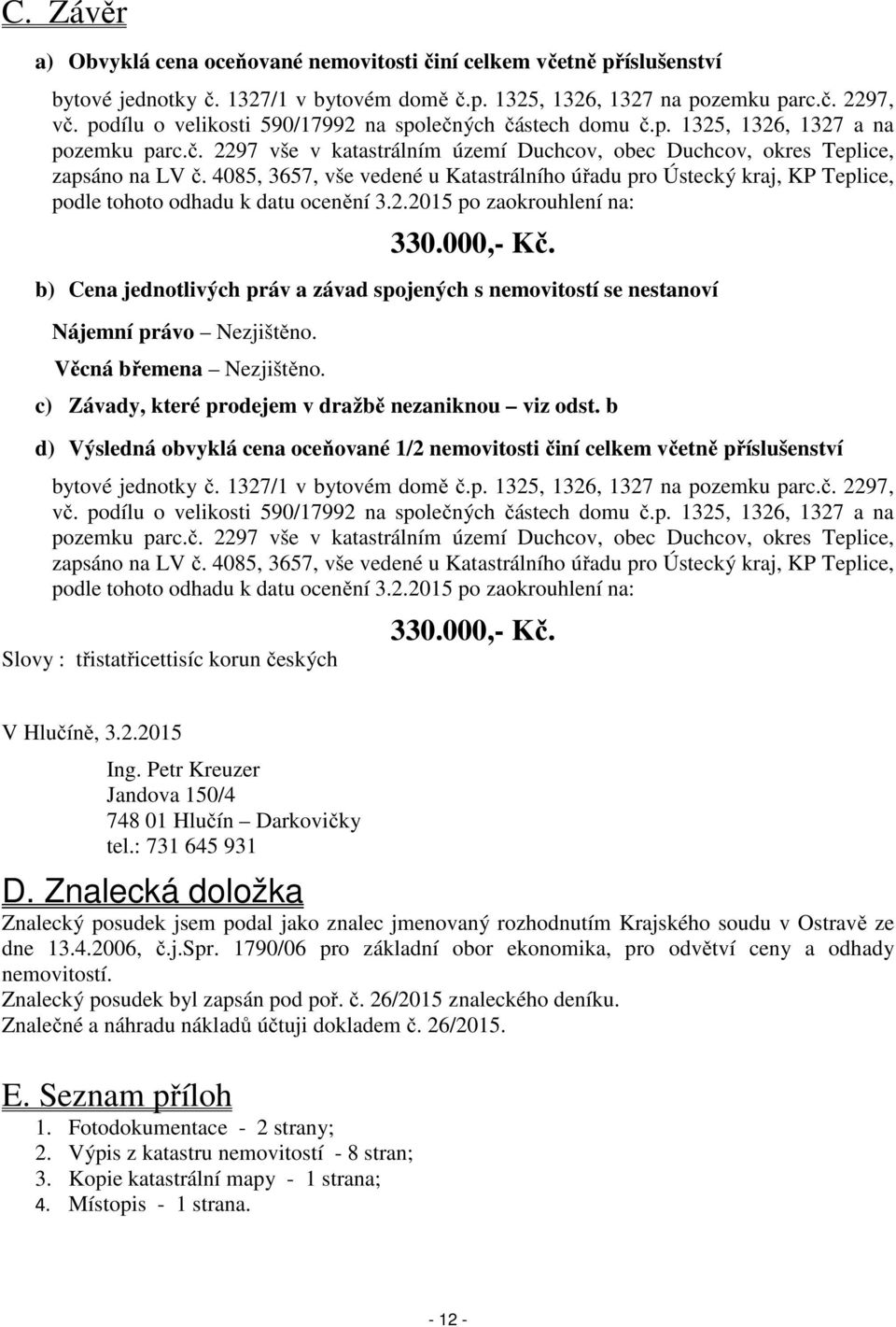 C. Závěr

a) Obvyklá cena oceňované nemovitosti činí celkem včetně příslušenství

bytové jednotky č. 1327/1 v bytovém domě č.p. 1325, 1326, 1327 na pozemku parc.č. 2297, vč. podílu o velikosti 590/17992 na společných částech domu č.p. 1325, 1326, 1327 a na pozemku parc.č. 2297 vše v katastrálním území Duchcov, obec Duchcov, okres Teplice, zapsáno na LV č. 4085, 3657, vše vedené u Katastrálního úřadu pro Ústecký kraj, KP Teplice, podle tohoto odhadu k datu ocenění 3.2.2015 po zaokrouhlení na:

330.000,- Kč.

b) Cena jednotlivých práv a závad spojených s nemovitostí se nestanoví

Nájemní právo – Nezjištěno.

Věcná břemena – Nezjištěno.

c) Závady, které prodejem v dražbě nezaniknou – viz odst. b

d) Výsledná obvyklá cena oceňované 1/2 nemovitosti činí celkem včetně příslušenství

bytové jednotky č. 1327/1 v bytovém domě č.p. 1325, 1326, 1327 na pozemku parc.č. 2297, vč. podílu o velikosti 590/17992 na společných částech domu č.p. 1325, 1326, 1327 a na pozemku parc.č. 2297 vše v katastrálním území Duchcov, obec Duchcov, okres Teplice, zapsáno na LV č. 4085, 3657, vše vedené u Katastrálního úřadu pro Ústecký kraj, KP Teplice, podle tohoto odhadu k datu ocenění 3.2.2015 po zaokrouhlení na:

330.000,- Kč.

Slovy : třistatřicettisíc korun českých

V Hlučíně, 3.2.2015

Ing. Petr Kreuzer
Jandova 150/4
748 01 Hlučín – Darkovičky
tel.: 731 645 931

D. Znalecká doložka

Znalecký posudek jsem podal jako znalec jmenovaný rozhodnutím Krajského soudu v Ostravě ze dne 13.4.2006, č.j.Spr. 1790/06 pro základní obor ekonomika, pro odvětví ceny a odhady nemovitostí.
Znalecký posudek byl zapsán pod poř. č. 26/2015 znaleckého deníku.
Znalečné a náhradu nákladů účtuji dokladem č. 26/2015.

E. Seznam příloh

1. Fotodokumentace - 2 strany;
2. Výpis z katastru nemovitostí - 8 stran;
3. Kopie katastrální mapy - 1 strana;
4. Místopis - 1 strana.

- 12 -